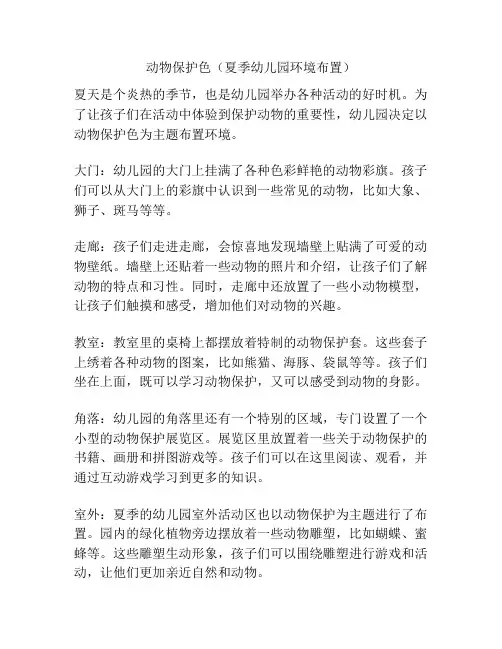 动物保护色（夏季幼儿园环境布置）

夏天是个炎热的季节，也是幼儿园举办各种活动的好时机。为了让孩子们在活动中体验到保护动物的重要性，幼儿园决定以动物保护色为主题布置环境。

大门：幼儿园的大门上挂满了各种色彩鲜艳的动物彩旗。孩子们可以从大门上的彩旗中认识到一些常见的动物，比如大象、狮子、斑马等等。

走廊：孩子们走进走廊，会惊喜地发现墙壁上贴满了可爱的动物壁纸。墙壁上还贴着一些动物的照片和介绍，让孩子们了解动物的特点和习性。同时，走廊中还放置了一些小动物模型，让孩子们触摸和感受，增加他们对动物的兴趣。

教室：教室里的桌椅上都摆放着特制的动物保护套。这些套子上绣着各种动物的图案，比如熊猫、海豚、袋鼠等等。孩子们坐在上面，既可以学习动物保护，又可以感受到动物的身影。

角落：幼儿园的角落里还有一个特别的区域，专门设置了一个小型的动物保护展览区。展览区里放置着一些关于动物保护的书籍、画册和拼图游戏等。孩子们可以在这里阅读、观看，并通过互动游戏学习到更多的知识。

室外：夏季的幼儿园室外活动区也以动物保护为主题进行了布置。园内的绿化植物旁边摆放着一些动物雕塑，比如蝴蝶、蜜蜂等。这些雕塑生动形象，孩子们可以围绕雕塑进行游戏和活动，让他们更加亲近自然和动物。